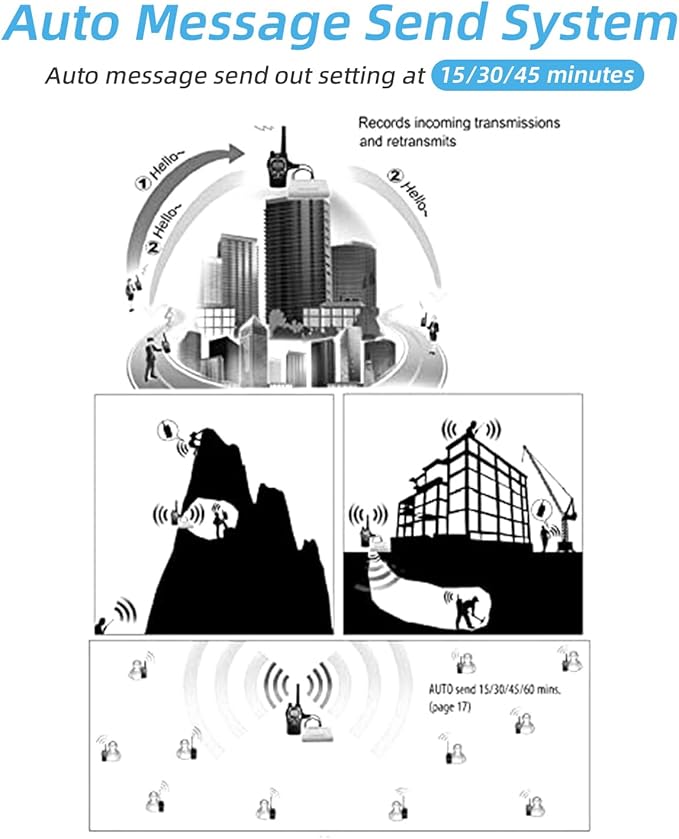 Auto Message Send System

Auto message send out setting at 15/30/45 minutes

Records incoming transmissions and retransmits

① Hello~

② Hello~

② Hello~

AUTO send 15/30/45/60 mins. (page 17)